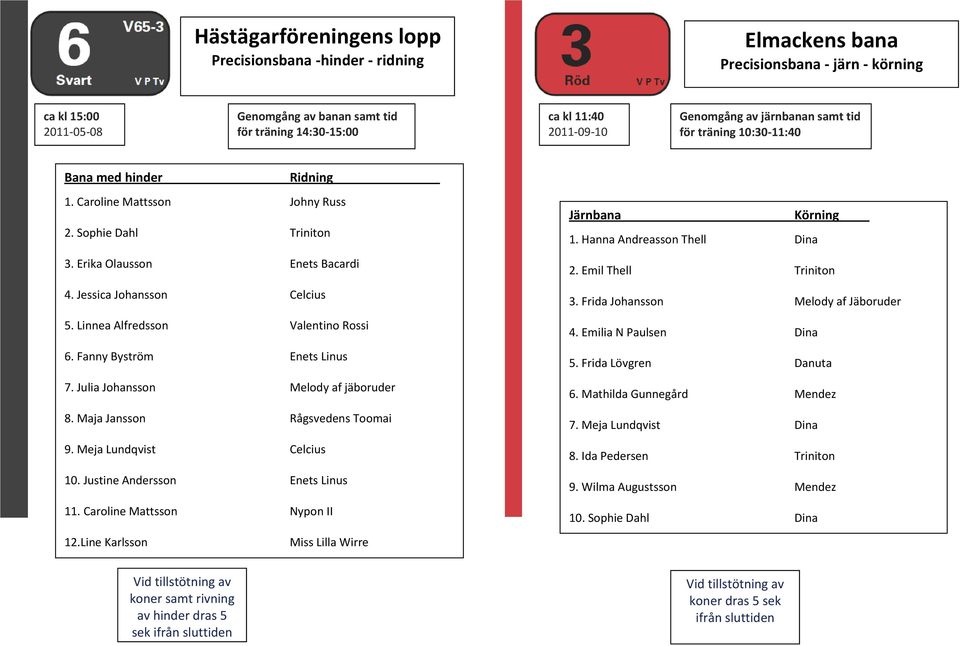 6
V65-3
Svart
V P Tv

Hästägarföreningens lopp
Precisionsbana -hinder - ridning

ca kl 15:00
2011-05-08

Genomgång av banan samt tid för träning 14:30-15:00

| Bana med hinder | Ridning |
|---|---|
| 1. Caroline Mattsson | Johny Russ |
| 2. Sophie Dahl | Triniton |
| 3. Erika Olausson | Enets Bacardi |
| 4. Jessica Johansson | Celcius |
| 5. Linnea Alfredsson | Valentino Rossi |
| 6. Fanny Byström | Enets Linus |
| 7. Julia Johansson | Melody af jäboruder |
| 8. Maja Jansson | Rågsvedens Toomai |
| 9. Meja Lundqvist | Celcius |
| 10. Justine Andersson | Enets Linus |
| 11. Caroline Mattsson | Nypon II |
| 12.Line Karlsson | Miss Lilla Wirre |

Vid tillstötning av koner samt rivning av hinder dras 5 sek ifrån sluttiden

3
Röd
V P Tv

Elmackens bana
Precisionsbana - järn - körning

ca kl 11:40
2011-09-10

Genomgång av järnbanan samt tid för träning 10:30-11:40

| Järnbana | Körning |
|---|---|
| 1. Hanna Andreasson Thell | Dina |
| 2. Emil Thell | Triniton |
| 3. Frida Johansson | Melody af Jäboruder |
| 4. Emilia N Paulsen | Dina |
| 5. Frida Lövgren | Danuta |
| 6. Mathilda Gunnegård | Mendez |
| 7. Meja Lundqvist | Dina |
| 8. Ida Pedersen | Triniton |
| 9. Wilma Augustsson | Mendez |
| 10. Sophie Dahl | Dina |

Vid tillstötning av koner dras 5 sek ifrån sluttiden